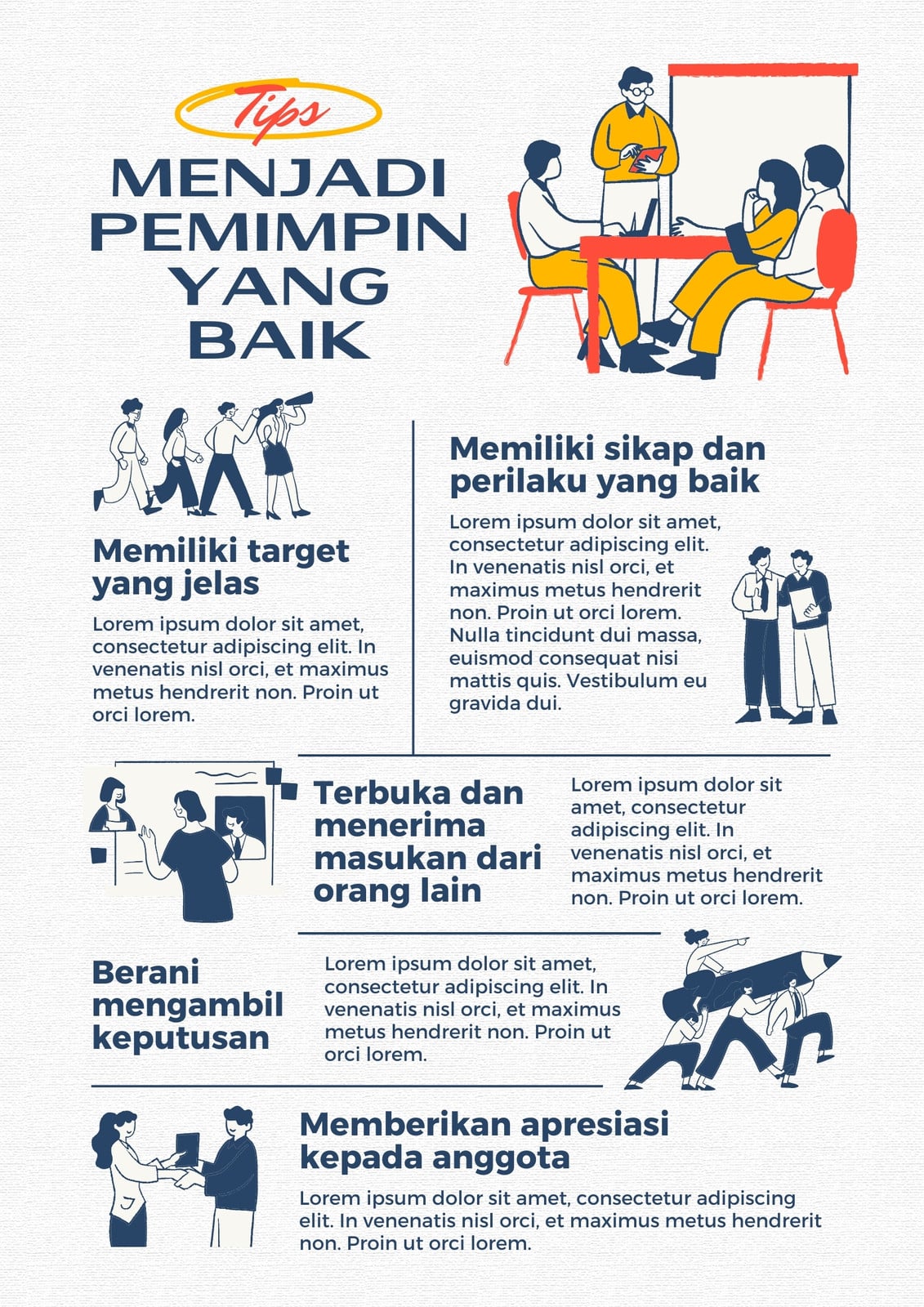 Tips

MENJADI PEMIMPIN YANG BAIK

Memiliki target yang jelas

Lorem ipsum dolor sit amet, consectetur adipiscing elit. In venenatis nisl orci, et maximus metus hendrerit non. Proin ut orci lorem.

Memiliki sikap dan perilaku yang baik

Lorem ipsum dolor sit amet, consectetur adipiscing elit. In venenatis nisl orci, et maximus metus hendrerit non. Proin ut orci lorem. Nulla tincidunt dui massa, euismod consequat nisi mattis quis. Vestibulum eu gravida dui.

Terbuka dan menerima masukan dari orang lain

Lorem ipsum dolor sit amet, consectetur adipiscing elit. In venenatis nisl orci, et maximus metus hendrerit non. Proin ut orci lorem.

Berani mengambil keputusan

Lorem ipsum dolor sit amet, consectetur adipiscing elit. In venenatis nisl orci, et maximus metus hendrerit non. Proin ut orci lorem.

Memberikan apresiasi kepada anggota

Lorem ipsum dolor sit amet, consectetur adipiscing elit. In venenatis nisl orci, et maximus metus hendrerit non. Proin ut orci lorem.